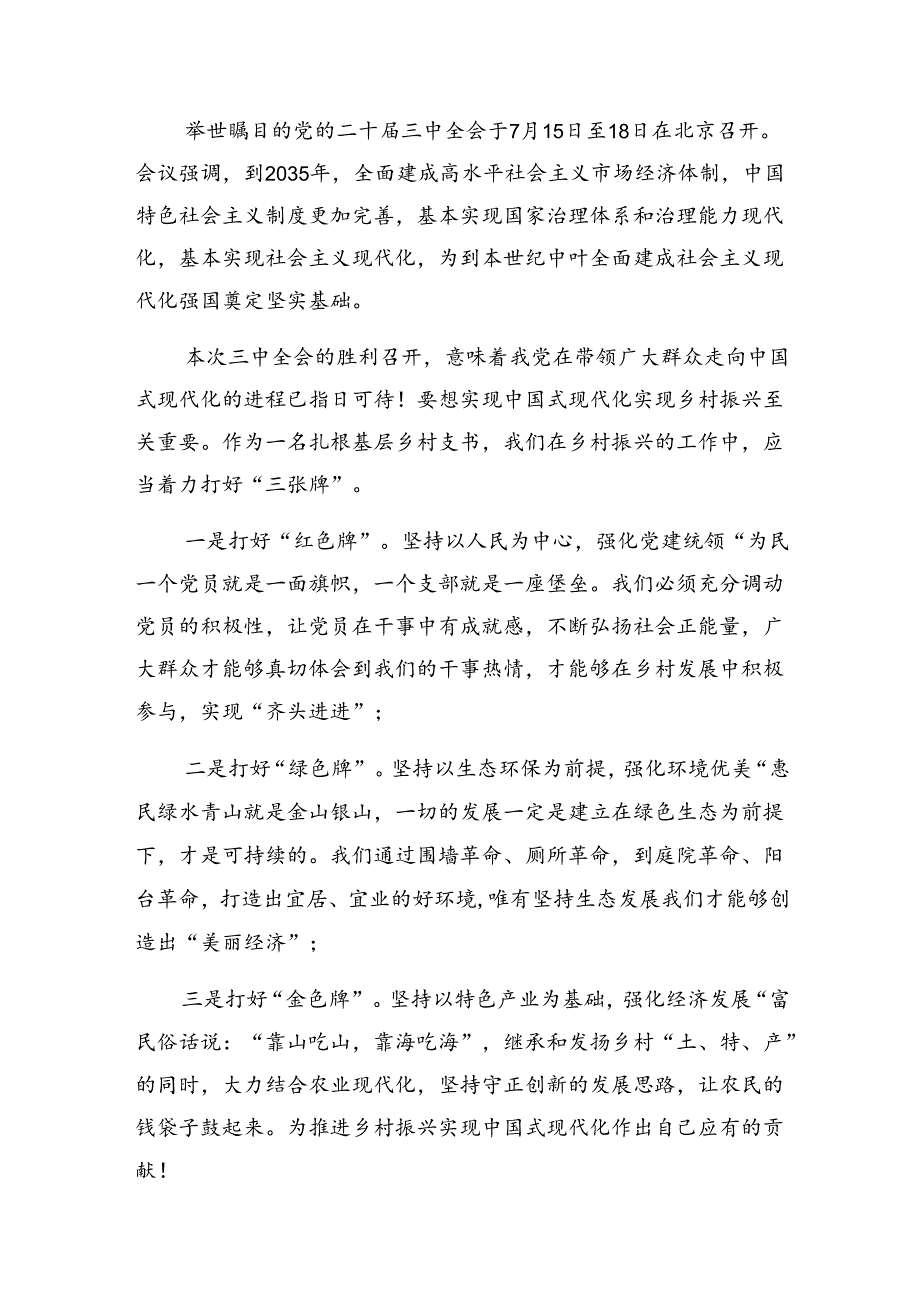 举世瞩目的党的二十届三中全会于7月15日至18日在北京召开。会议强调，到2035年，全面建成高水平社会主义市场经济体制，中国特色社会主义制度更加完善，基本实现国家治理体系和治理能力现代化，基本实现社会主义现代化，为到本世纪中叶全面建成社会主义现代化强国奠定坚实基础。

本次三中全会的胜利召开，意味着我党在带领广大群众走向中国式现代化的进程已指日可待！要想实现中国式现代化实现乡村振兴至关重要。作为一名扎根基层乡村支书，我们在乡村振兴的工作中，应当着力打好“三张牌”。

一是打好“红色牌”。坚持以人民为中心，强化党建统领“为民一个党员就是一面旗帜，一个支部就是一座堡垒。我们必须充分调动党员的积极性，让党员在干事中有成就感，不断弘扬社会正能量，广大群众才能够真切体会到我们的干事热情，才能够在乡村发展中积极参与，实现“齐头进进”；

二是打好“绿色牌”。坚持以生态环保为前提，强化环境优美“惠民绿水青山就是金山银山，一切的发展一定是建立在绿色生态为前提下，才是可持续的。我们通过围墙革命、厕所革命，到庭院革命、阳台革命，打造出宜居、宜业的好环境，唯有坚持生态发展我们才能够创造出“美丽经济”；

三是打好“金色牌”。坚持以特色产业为基础，强化经济发展“富民俗话说：“靠山吃山，靠海吃海”，继承和发扬乡村“土、特、产”的同时，大力结合农业现代化，坚持守正创新的发展思路，让农民的钱袋子鼓起来。为推进乡村振兴实现中国式现代化作出自己应有的贡献！